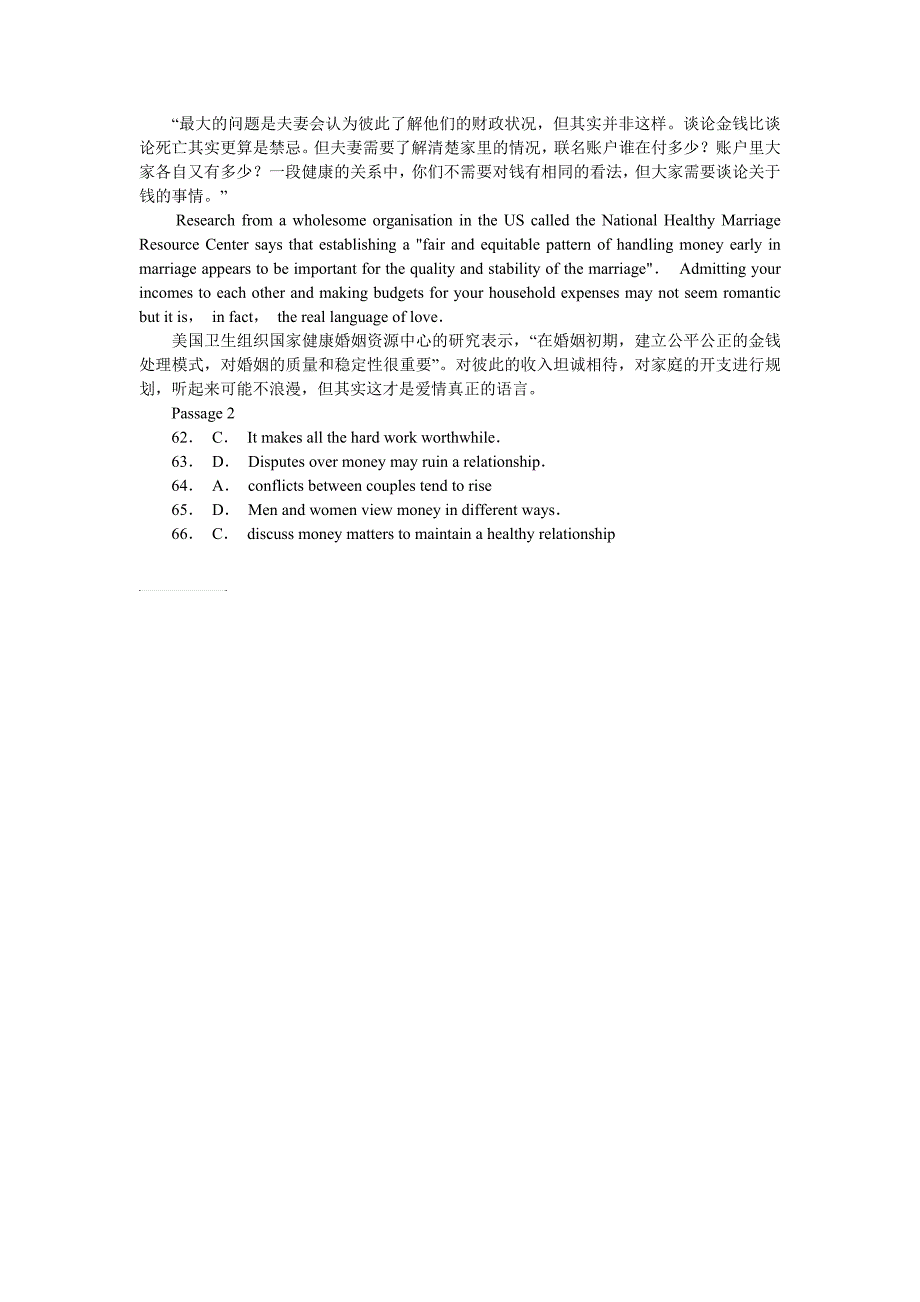 “最大的问题是夫妻会认为彼此了解他们的财政状况，但其实并非这样。谈论金钱比谈论死亡其实更算是禁忌。但夫妻需要了解清楚家里的情况，联名账户谁在付多少？账户里大家各自又有多少？一段健康的关系中，你们不需要对钱有相同的看法，但大家需要谈论关于钱的事情。”

Research from a wholesome organisation in the US called the National Healthy Marriage Resource Center says that establishing a "fair and equitable pattern of handling money early in marriage appears to be important for the quality and stability of the marriage". Admitting your incomes to each other and making budgets for your household expenses may not seem romantic but it is， in fact， the real language of love.

美国卫生组织国家健康婚姻资源中心的研究表示，“在婚姻初期，建立公平公正的金钱处理模式，对婚姻的质量和稳定性很重要”。对彼此的收入坦诚相待，对家庭的开支进行规划，听起来可能不浪漫，但其实这才是爱情真正的语言。

Passage 2

62． C． It makes all the hard work worthwhile.

63． D． Disputes over money may ruin a relationship.

64． A． conflicts between couples tend to rise

65． D． Men and women view money in different ways.

66． C． discuss money matters to maintain a healthy relationship